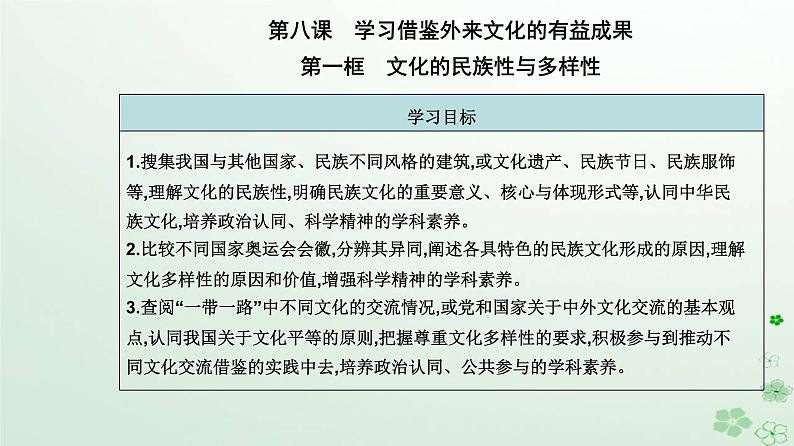 第八课　学习借鉴外来文化的有益成果

第一框　文化的民族性与多样性

学习目标

1.搜集我国与其他国家、民族不同风格的建筑,或文化遗产、民族节日、民族服饰等,理解文化的民族性,明确民族文化的重要意义、核心与体现形式等,认同中华民族文化,培养政治认同、科学精神的学科素养。

2.比较不同国家奥运会会徽,分辨其异同,阐述各具特色的民族文化形成的原因,理解文化多样性的原因和价值,增强科学精神的学科素养。

3.查阅“一带一路”中不同文化的交流情况,或党和国家关于中外文化交流的基本观点,认同我国关于文化平等的原则,把握尊重文化多样性的要求,积极参与到推动不同文化交流借鉴的实践中去,培养政治认同、公共参与的学科素养。